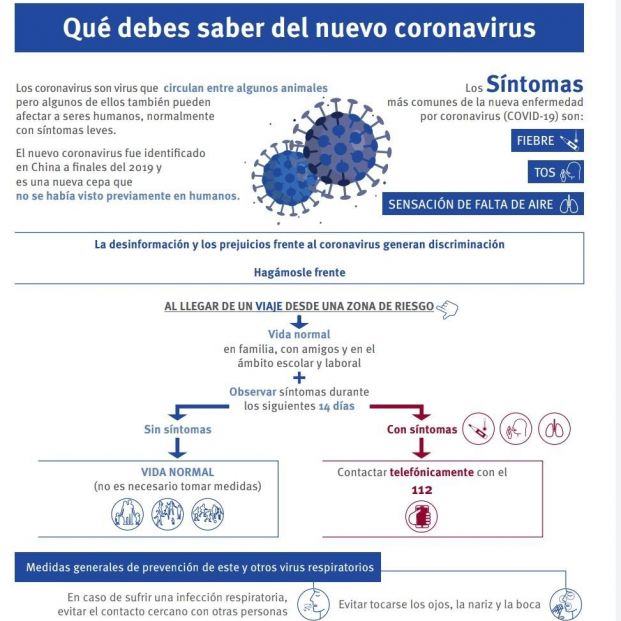 Qué debes saber del nuevo coronavirus

Los coronavirus son virus que circulan entre algunos animales pero algunos de ellos también pueden afectar a seres humanos, normalmente con síntomas leves.

El nuevo coronavirus fue identificado en China a finales del 2019 y es una nueva cepa que no se había visto previamente en humanos.

Los Síntomas más comunes de la nueva enfermedad por coronavirus (COVID-19) son:

FIEBRE

TOS

SENSACIÓN DE FALTA DE AIRE

La desinformación y los prejuicios frente al coronavirus generan discriminación

Hagámosle frente

AL LLEGAR DE UN VIAJE DESDE UNA ZONA DE RIESGO

Vida normal
en familia, con amigos y en el ámbito escolar y laboral
+
Observar síntomas durante los siguientes 14 días

Sin síntomas

VIDA NORMAL
(no es necesario tomar medidas)

Con síntomas

Contactar telefónicamente con el 112

Medidas generales de prevención de este y otros virus respiratorios

En caso de sufrir una infección respiratoria, evitar el contacto cercano con otras personas

Evitar tocarse los ojos, la nariz y la boca